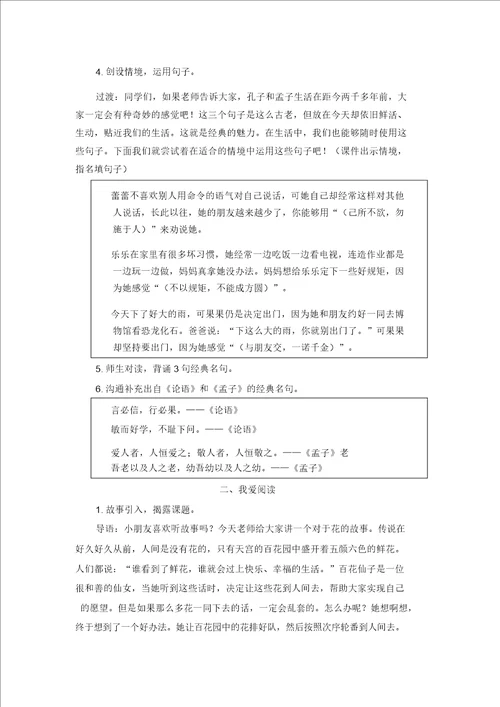 4. 创设情境，运用句子。

过渡：同学们，如果老师告诉大家，孔子和孟子生活在距今两千多年前，大家一定会有种奇妙的感觉吧！这三个句子是这么古老，但放在今天却依旧鲜活、生动，贴近我们的生活。这就是经典的魅力。在生活中，我们也能够随时使用这些句子。下面我们就尝试着在适合的情境中运用这些句子吧！（课件出示情境，指名填句子）

蕾蕾不喜欢别人用命令的语气对自己说话，可她自己却经常这样对其他人说话，长此以往，她的朋友越来越少了，你能够用“（己所不欲，勿施于人）”来劝说她。

乐乐在家里有很多坏习惯，她经常一边吃饭一边看电视，连造作业都是一边玩一边做，妈妈真拿她没办法。妈妈想给乐乐定下一些好规矩，因为她感觉“（不以规矩，不能成方圆）”。

今天下了好大的雨，可果果仍是决定出门，因为她和朋友约好一同去博物馆看恐龙化石。爸爸说：“下这么大的雨，你就别出门了。”可果果却坚持要出门，因为她感觉“（与朋友交，一诺千金）”。

5. 师生对读，背诵 3 句经典名句。

6. 沟通补充出自《论语》和《孟子》的经典名句。

言必信，行必果。——《论语》

敏而好学，不耻下问。——《论语》

爱人者，人恒爱之；敬人者，人恒敬之。——《孟子》老吾老以及人之老，幼吾幼以及人之幼。——《孟子》

二、我爱阅读

1. 故事引入，揭露课题。

导语：小朋友喜欢听故事吗？今天老师给大家讲一个对于花的故事。传说在好久好久从前，人间是没有花的，只有天宫的百花园中盛开着五颜六色的鲜花。人们都说：“谁看到了鲜花，谁就会过上快乐、幸福的生活。”百花仙子是一位很和善的仙女，当她听到这些话时，决定让这些花到人间去，帮助大家实现自己的愿望。但是如果那么多花一同下去的话，一定会乱套的。怎么办呢？她想啊想，终于想到了一个好办法。她让百花园中的花排好队，然后按照次序轮番到人间去。